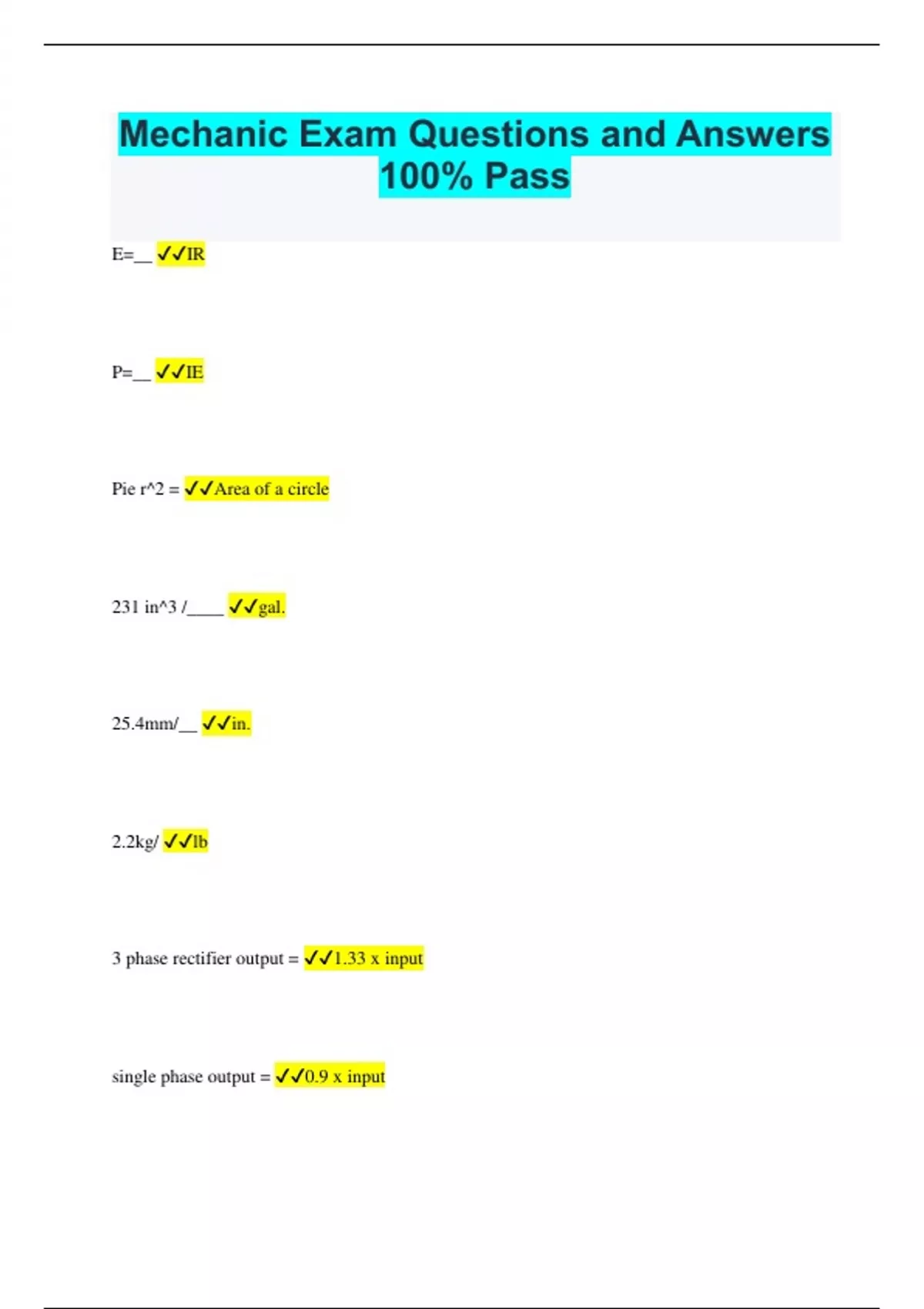 Mechanic Exam Questions and Answers 100% Pass

E=____ ✓✓IR

P=____ ✓✓IE

Pie r^2 = ✓✓Area of a circle

231 in^3 /____ ✓✓gal.

25.4mm/____ ✓✓in.

2.2kg/ ✓✓lb

3 phase rectifier output = ✓✓1.33 x input

single phase output = ✓✓0.9 x input